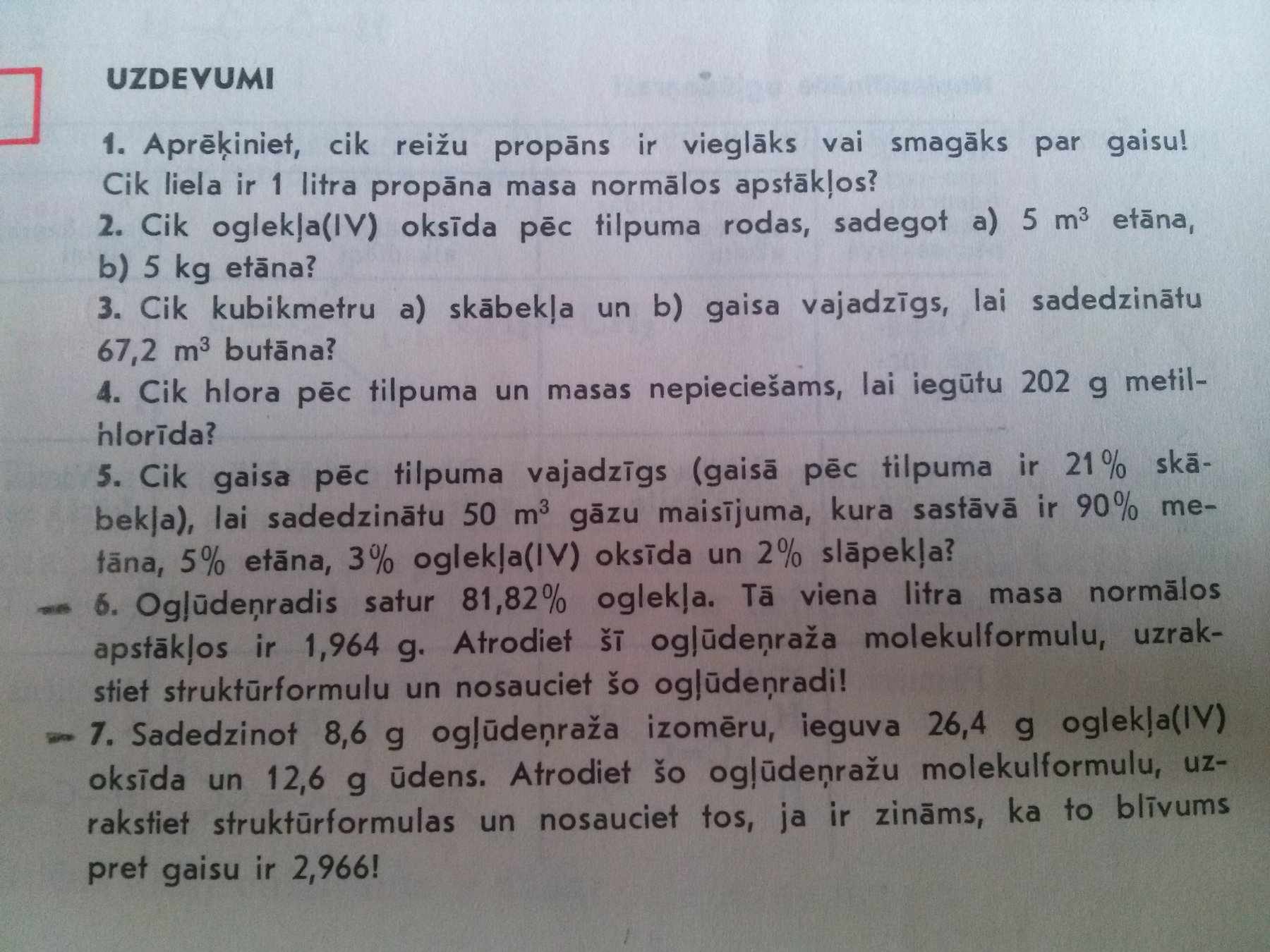 UZDEVUMI

1. Aprēķiniet, cik reižu propāns ir vieglāks vai smagāks par gaisu! Cik liela ir 1 litra propāna masa normālos apstākļos?

2. Cik oglekļa(IV) oksīda pēc tilpuma rodas, sadegot a) 5 $m^3$ etāna, b) 5 kg etāna?

3. Cik kubikmetru a) skābekļa un b) gaisa vajadzīgs, lai sadedzinātu 67,2 $m^3$ butāna?

4. Cik hlora pēc tilpuma un masas nepieciešams, lai iegūtu 202 g metilhlorīda?

5. Cik gaisa pēc tilpuma vajadzīgs (gaisā pēc tilpuma ir 21% skābekļa), lai sadedzinātu 50 $m^3$ gāzu maisījuma, kura sastāvā ir 90% metāna, 5% etāna, 3% oglekļa(IV) oksīda un 2% slāpekļa?

6. Ogļūdeņradis satur 81,82% oglekļa. Tā viena litra masa normālos apstākļos ir 1,964 g. Atrodiet šī ogļūdeņraža molekulformulu, uzrakstiet struktūrformulu un nosauciet šo ogļūdeņradi!

7. Sadedzinot 8,6 g ogļūdeņraža izomēru, ieguva 26,4 g oglekļa(IV) oksīda un 12,6 g ūdens. Atrodiet šo ogļūdeņražu molekulformulu, uzrakstiet struktūrformulas un nosauciet tos, ja ir zināms, ka to blīvums pret gaisu ir 2,966!